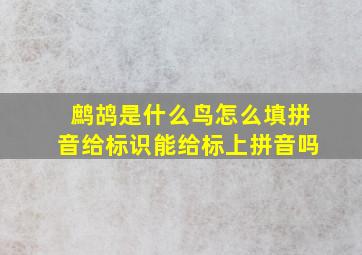 鹧鸪是什么鸟怎么填拼音给标识能给标上拼音吗